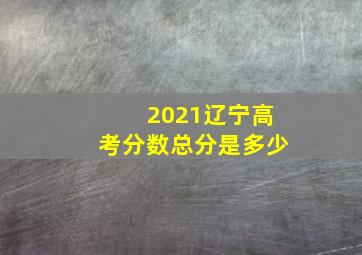 2021辽宁高考分数总分是多少